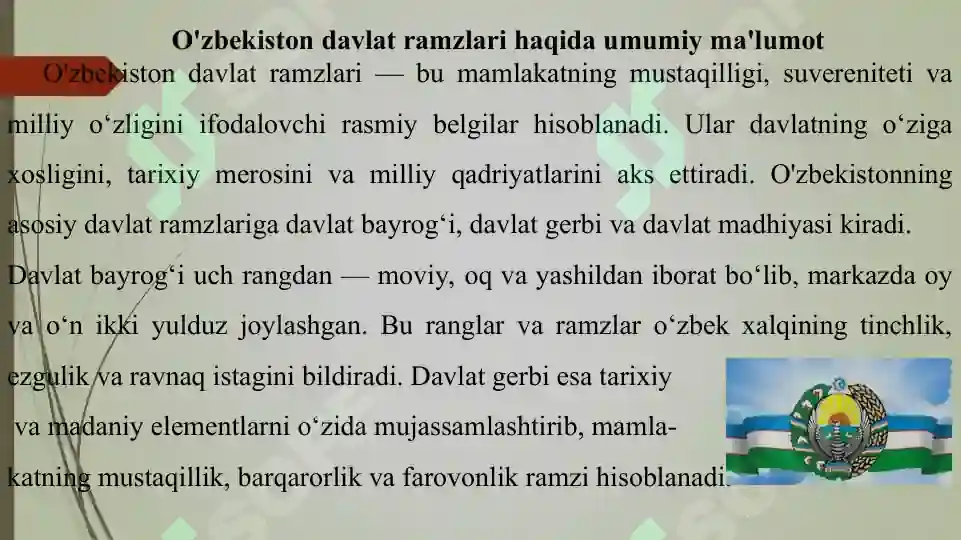 O'zbekiston davlat ramzlari haqida umumiy ma'lumot

O'zbekiston davlat ramzlari — bu mamlakatning mustaqilligi, suvereniteti va milliy o‘zligini ifodalovchi rasmiy belgilar hisoblanadi. Ular davlatning o‘ziga xosligini, tarixiy merosini va milliy qadriyatlarini aks ettiradi. O'zbekistonning asosiy davlat ramzlariga davlat bayrog‘i, davlat gerbi va davlat madhiyasi kiradi.

Davlat bayrog‘i uch rangdan — moviy, oq va yashildan iborat bo‘lib, markazda oy va o‘n ikki yulduz joylashgan. Bu ranglar va ramzlar o‘zbek xalqining tinchlik, ezgulik va ravnaq istagini bildiradi. Davlat gerbi esa tarixiy va madaniy elementlarni o‘zida mujassamlashtirib, mamlakatning mustaqillik, barqarorlik va farovonlik ramzi hisoblanadi.